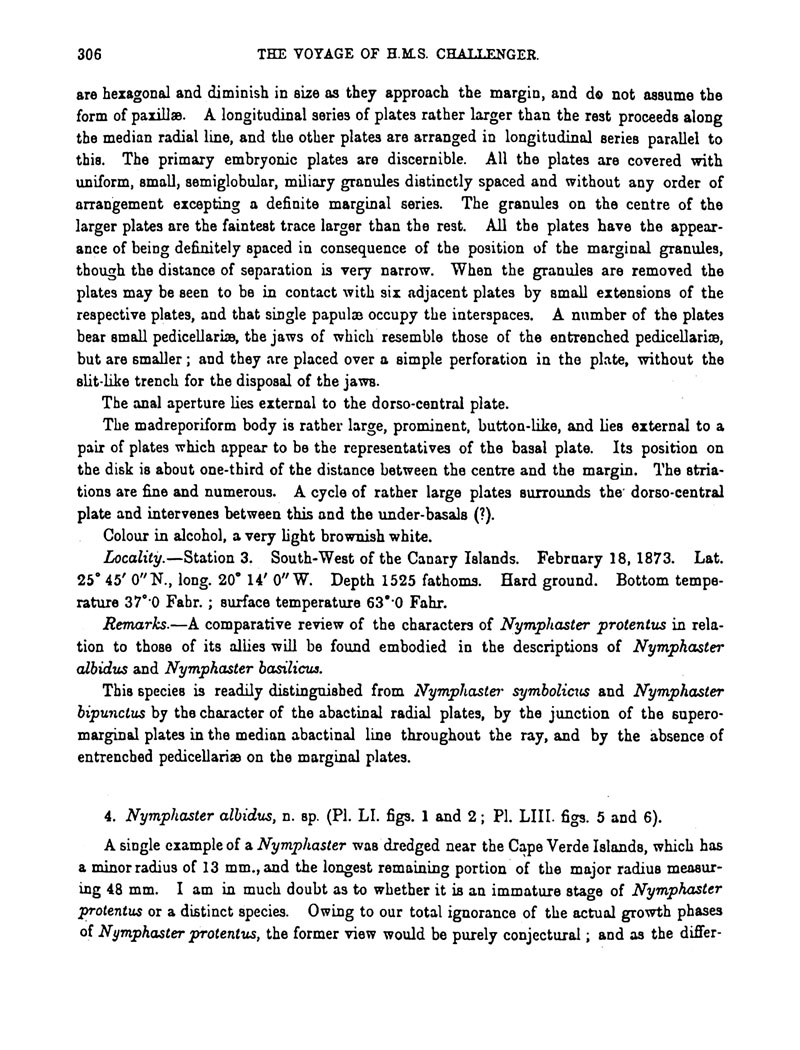 306 THE VOYAGE OF H.M.S. CHALLENGER.

are hexagonal and diminish in size as they approach the margin, and do not assume the form of paxillæ. A longitudinal series of plates rather larger than the rest proceeds along the median radial line, and the other plates are arranged in longitudinal series parallel to this. The primary embryonic plates are discernible. All the plates are covered with uniform, small, semiglobular, miliary granules distinctly spaced and without any order of arrangement excepting a definite marginal series. The granules on the centre of the larger plates are the faintest trace larger than the rest. All the plates have the appearance of being definitely spaced in consequence of the position of the marginal granules, though the distance of separation is very narrow. When the granules are removed the plates may be seen to be in contact with six adjacent plates by small extensions of the respective plates, and that single papulæ occupy the interspaces. A number of the plates bear small pedicellariæ, the jaws of which resemble those of the entrenched pedicellariæ, but are smaller; and they are placed over a simple perforation in the plate, without the slit-like trench for the disposal of the jaws.

The anal aperture lies external to the dorso-central plate.

The madreporiform body is rather large, prominent, button-like, and lies external to a pair of plates which appear to be the representatives of the basal plate. Its position on the disk is about one-third of the distance between the centre and the margin. The striations are fine and numerous. A cycle of rather large plates surrounds the dorso-central plate and intervenes between this and the under-basals (?).

Colour in alcohol, a very light brownish white.

Locality.—Station 3. South-West of the Canary Islands. February 18, 1873. Lat. 25° 45′ 0″ N., long. 20° 14′ 0″ W. Depth 1525 fathoms. Hard ground. Bottom temperature 37°·0 Fahr.; surface temperature 63°·0 Fahr.

Remarks.—A comparative review of the characters of Nymphaster protentus in relation to those of its allies will be found embodied in the descriptions of Nymphaster albidus and Nymphaster basilicus.

This species is readily distinguished from Nymphaster symbolicus and Nymphaster bipunctus by the character of the abactinal radial plates, by the junction of the superomarginal plates in the median abactinal line throughout the ray, and by the absence of entrenched pedicellariæ on the marginal plates.

4. Nymphaster albidus, n. sp. (Pl. LI. figs. 1 and 2; Pl. LIII. figs. 5 and 6).

A single example of a Nymphaster was dredged near the Cape Verde Islands, which has a minor radius of 13 mm., and the longest remaining portion of the major radius measuring 48 mm. I am in much doubt as to whether it is an immature stage of Nymphaster protentus or a distinct species. Owing to our total ignorance of the actual growth phases of Nymphaster protentus, the former view would be purely conjectural; and as the differ-